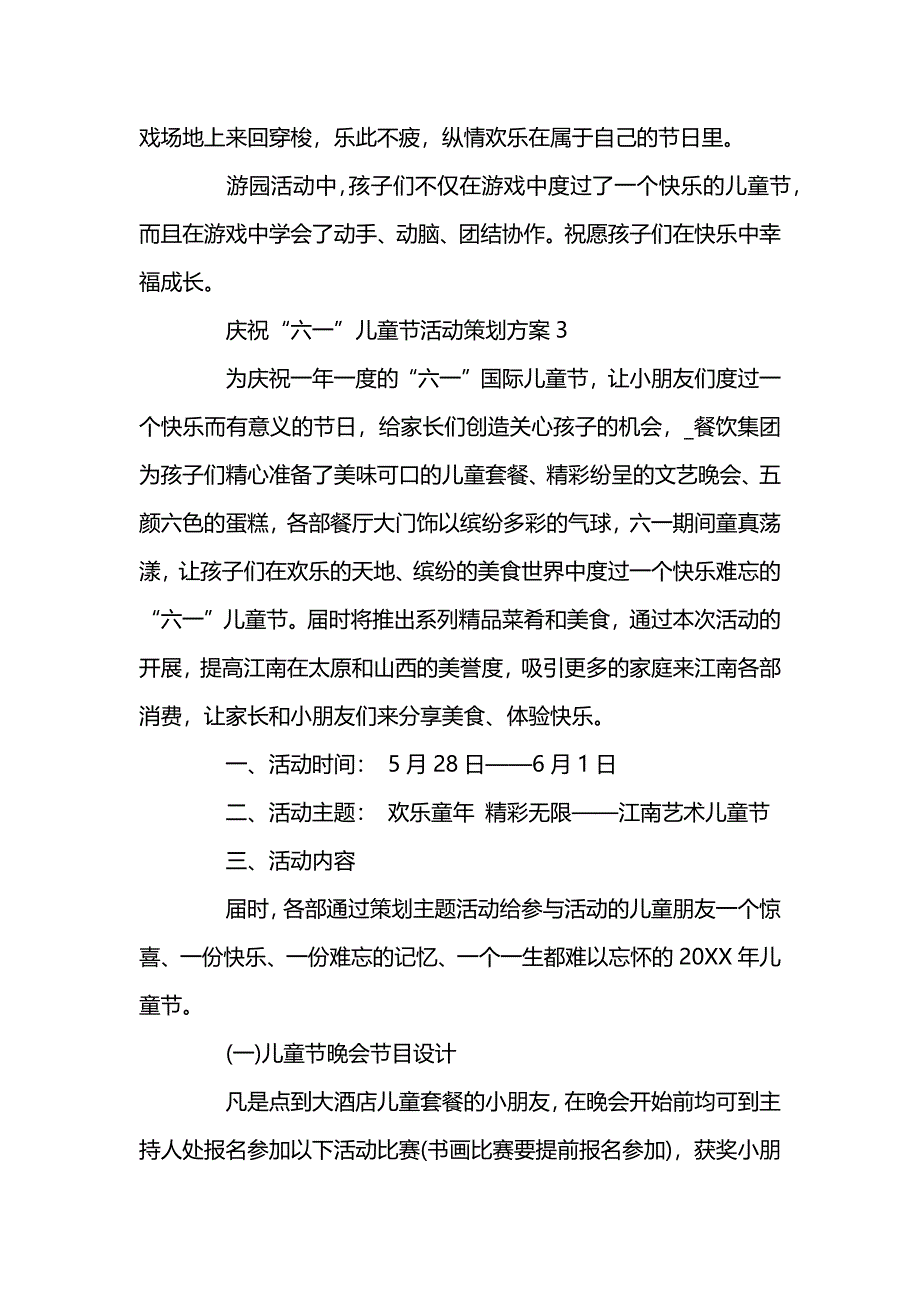 戏场地上来回穿梭，乐此不疲，纵情欢乐在属于自己的节日里。

游园活动中，孩子们不仅在游戏中度过了一个快乐的儿童节，而且在游戏中学会了动手、动脑、团结协作。祝愿孩子们在快乐中幸福成长。

庆祝“六一”儿童节活动策划方案 3

为庆祝一年一度的“六一”国际儿童节，让小朋友们度过一个快乐而有意义的节日，给家长们创造关心孩子的机会，_餐饮集团为孩子们精心准备了美味可口的儿童套餐、精彩纷呈的文艺晚会、五颜六色的蛋糕，各部餐厅大门饰以缤纷多彩的气球，六一期间童真荡漾，让孩子们在欢乐的天地、缤纷的美食世界中度过一个快乐难忘的“六一”儿童节。届时将推出系列精品菜肴和美食，通过本次活动的开展，提高江南在太原和山西的美誉度，吸引更多的家庭来江南各部消费，让家长和小朋友们来分享美食、体验快乐。

一、活动时间： 5 月 28 日——6 月 1 日

二、活动主题： 欢乐童年 精彩无限——江南艺术儿童节

三、活动内容

届时，各部通过策划主题活动给参与活动的儿童朋友一个惊喜、一份快乐、一份难忘的记忆、一个一生都难以忘怀的 20XX 年儿童节。

(一)儿童节晚会节目设计

凡是点到大酒店儿童套餐的小朋友，在晚会开始前均可到主持人处报名参加以下活动比赛(书画比赛要提前报名参加)，获奖小朋